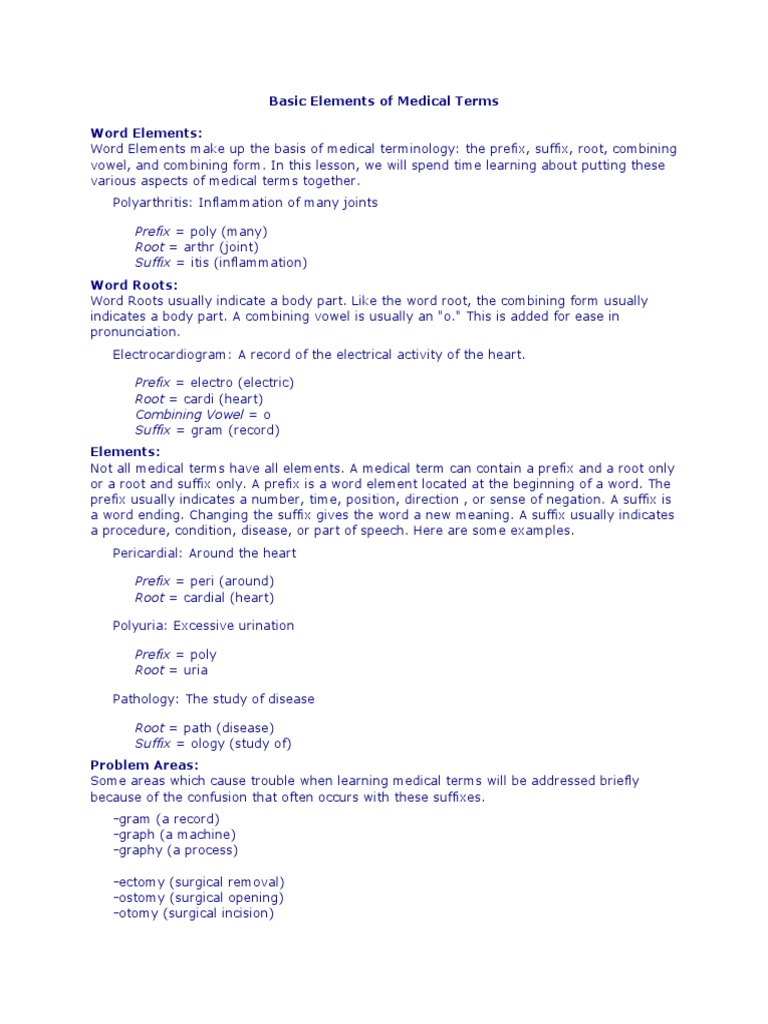 Basic Elements of Medical Terms

Word Elements:
Word Elements make up the basis of medical terminology: the prefix, suffix, root, combining vowel, and combining form. In this lesson, we will spend time learning about putting these various aspects of medical terms together.

Polyarthritis: Inflammation of many joints

Prefix = poly (many)
Root = arthr (joint)
Suffix = itis (inflammation)

Word Roots:
Word Roots usually indicate a body part. Like the word root, the combining form usually indicates a body part. A combining vowel is usually an "o." This is added for ease in pronunciation.

Electrocardiogram: A record of the electrical activity of the heart.

Prefix = electro (electric)
Root = cardi (heart)
Combining Vowel = o
Suffix = gram (record)

Elements:
Not all medical terms have all elements. A medical term can contain a prefix and a root only or a root and suffix only. A prefix is a word element located at the beginning of a word. The prefix usually indicates a number, time, position, direction , or sense of negation. A suffix is a word ending. Changing the suffix gives the word a new meaning. A suffix usually indicates a procedure, condition, disease, or part of speech. Here are some examples.

Pericardial: Around the heart

Prefix = peri (around)
Root = cardial (heart)

Polyuria: Excessive urination

Prefix = poly
Root = uria

Pathology: The study of disease

Root = path (disease)
Suffix = ology (study of)

Problem Areas:
Some areas which cause trouble when learning medical terms will be addressed briefly because of the confusion that often occurs with these suffixes.

–gram (a record)
–graph (a machine)
–graphy (a process)

–ectomy (surgical removal)
–ostomy (surgical opening)
–otomy (surgical incision)